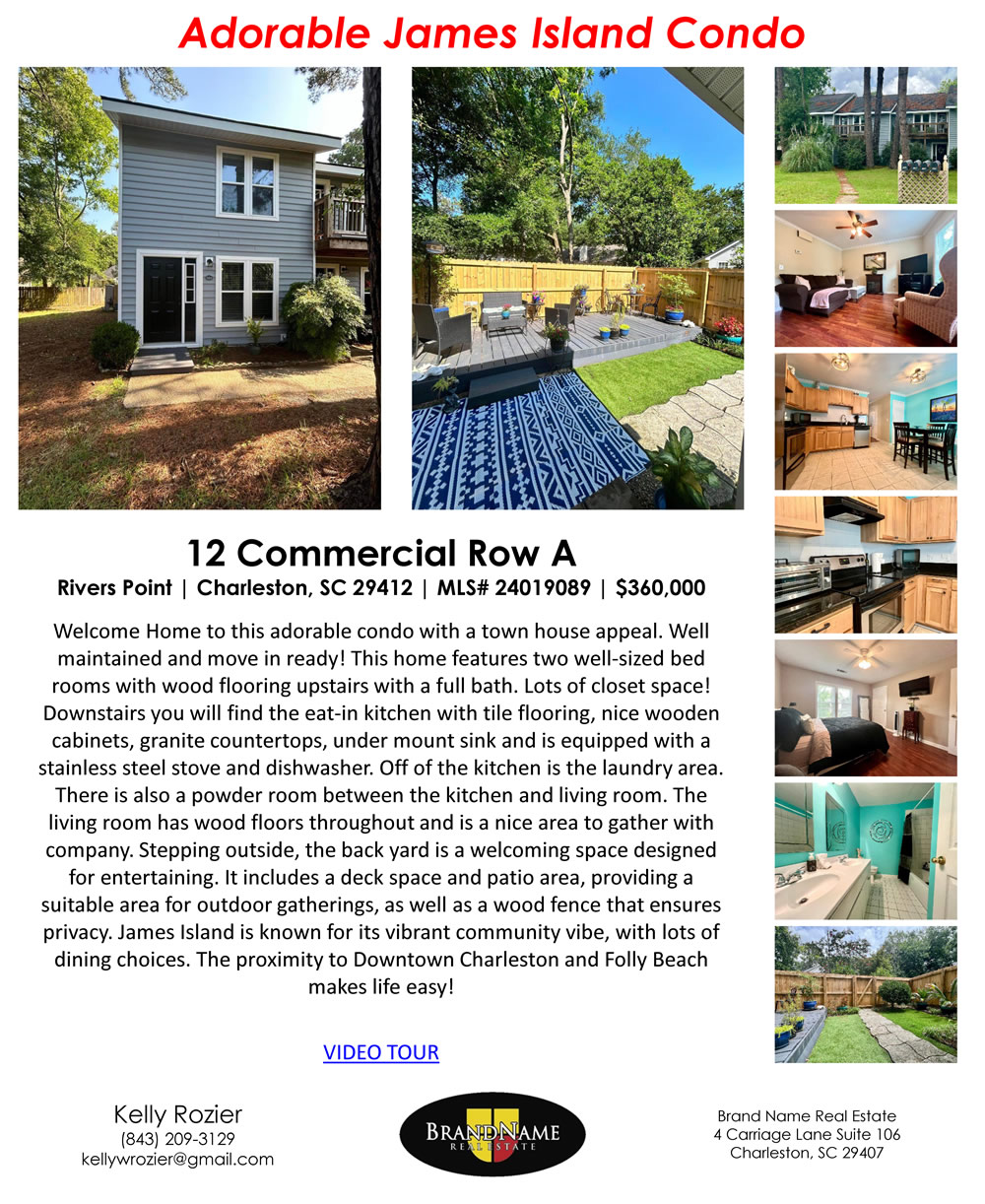 Adorable James Island Condo

12 Commercial Row A

Rivers Point | Charleston, SC 29412 | MLS# 24019089 | $360,000

Welcome Home to this adorable condo with a town house appeal. Well maintained and move in ready! This home features two well-sized bed rooms with wood flooring upstairs with a full bath. Lots of closet space! Downstairs you will find the eat-in kitchen with tile flooring, nice wooden cabinets, granite countertops, under mount sink and is equipped with a stainless steel stove and dishwasher. Off of the kitchen is the laundry area. There is also a powder room between the kitchen and living room. The living room has wood floors throughout and is a nice area to gather with company. Stepping outside, the back yard is a welcoming space designed for entertaining. It includes a deck space and patio area, providing a suitable area for outdoor gatherings, as well as a wood fence that ensures privacy. James Island is known for its vibrant community vibe, with lots of dining choices. The proximity to Downtown Charleston and Folly Beach makes life easy!

VIDEO TOUR

Kelly Rozier
(843) 209-3129
kellywrozier@gmail.com

BRANDNAME
REAL ESTATE

Brand Name Real Estate
4 Carriage Lane Suite 106
Charleston, SC 29407